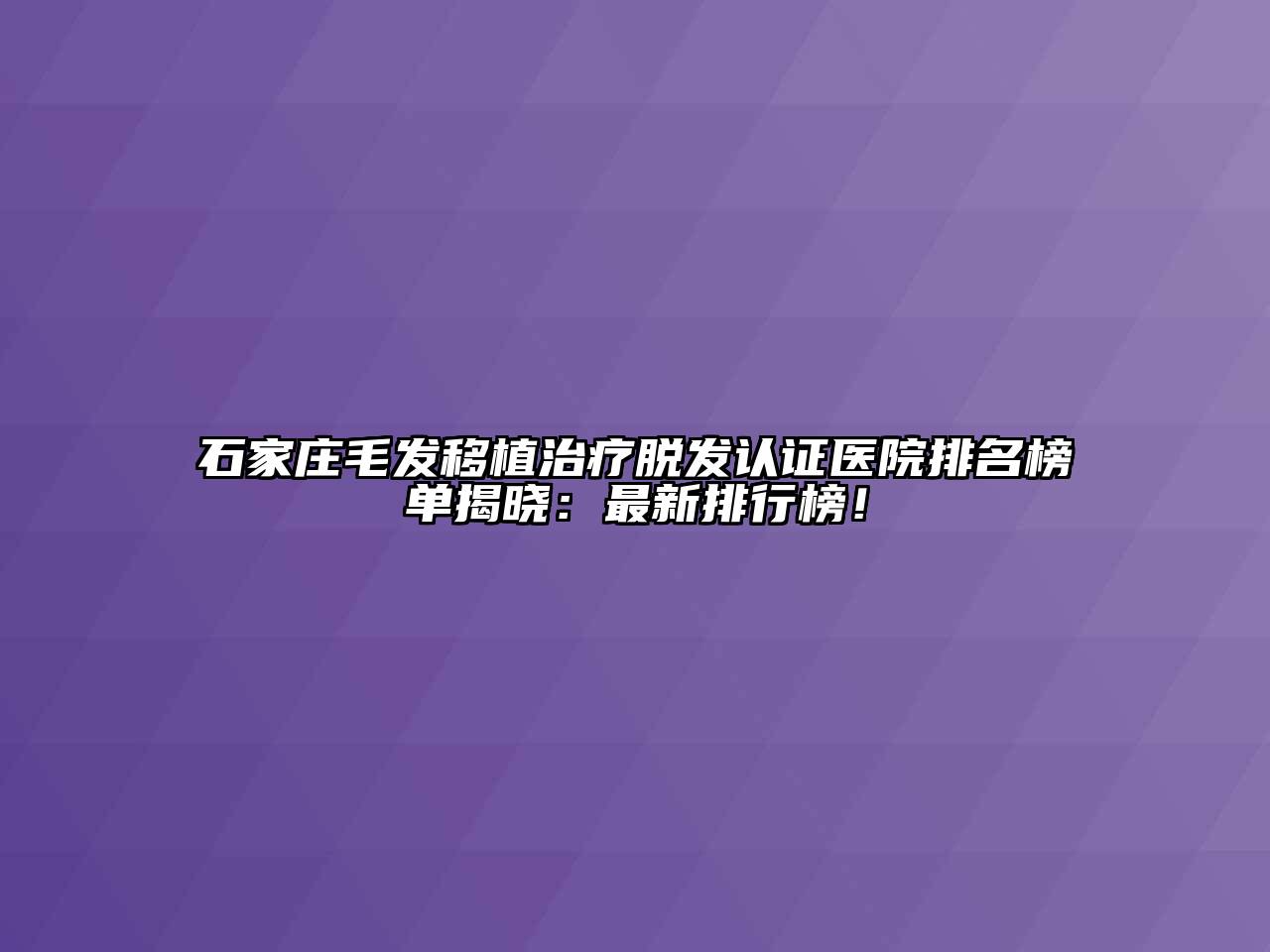 石家庄毛发移植治疗脱发认证医院排名榜单揭晓：最新排行榜！